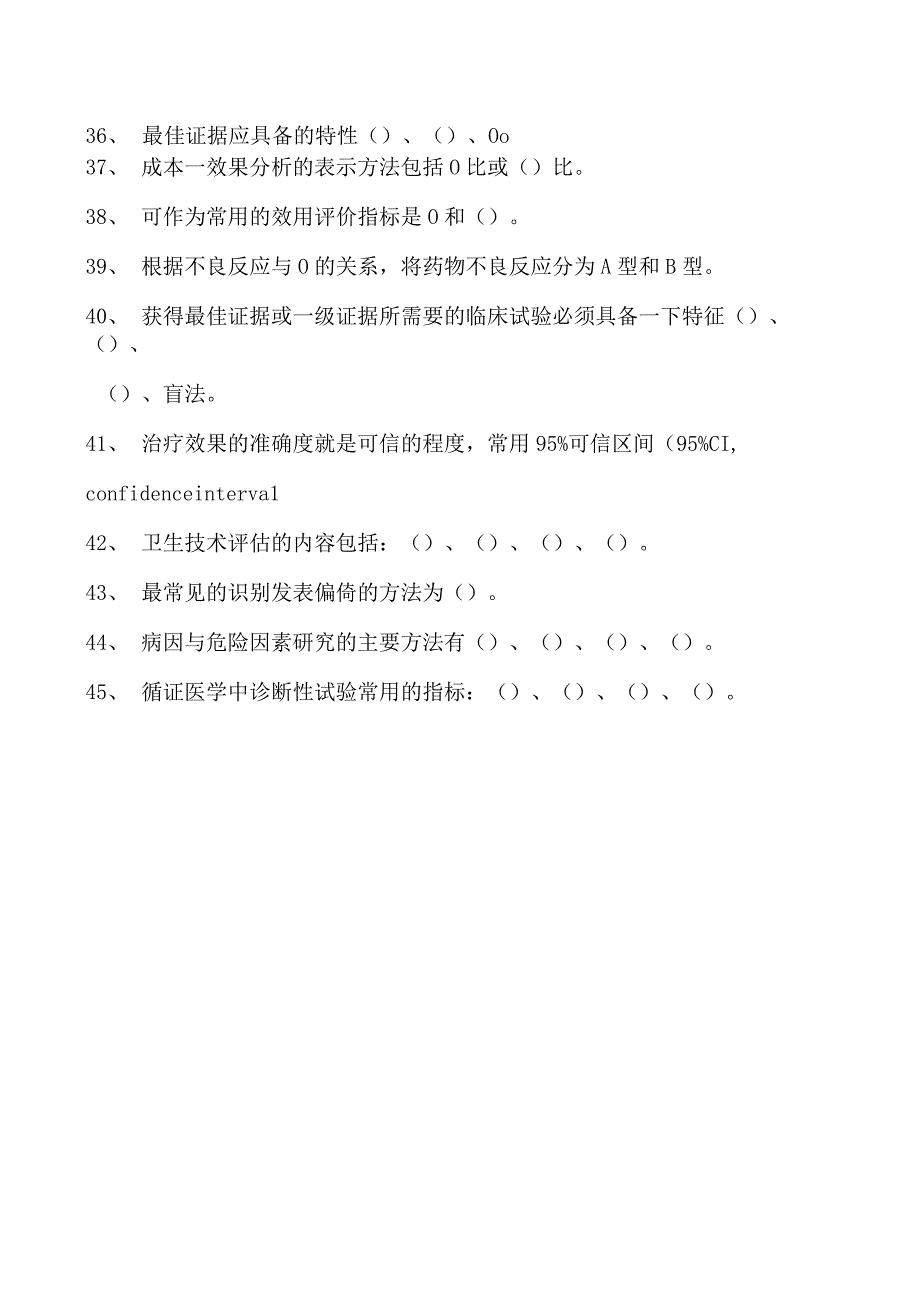 36、 最佳证据应具备的特性（）、（）、0o
37、 成本一效果分析的表示方法包括0比或（）比。

38、 可作为常用的效用评价指标是0和（）。

39、 根据不良反应与0的关系，将药物不良反应分为A型和B型。

40、 获得最佳证据或一级证据所需要的临床试验必须具备一下特征（）、（）、

（）、盲法。

41、 治疗效果的准确度就是可信的程度，常用95%可信区间（95%CI,

confidenceinterva1

42、 卫生技术评估的内容包括：（）、（）、（）、（）。

43、 最常见的识别发表偏倚的方法为（）。

44、 病因与危险因素研究的主要方法有（）、（）、（）、（）。

45、 循证医学中诊断性试验常用的指标：（）、（）、（）、（）。